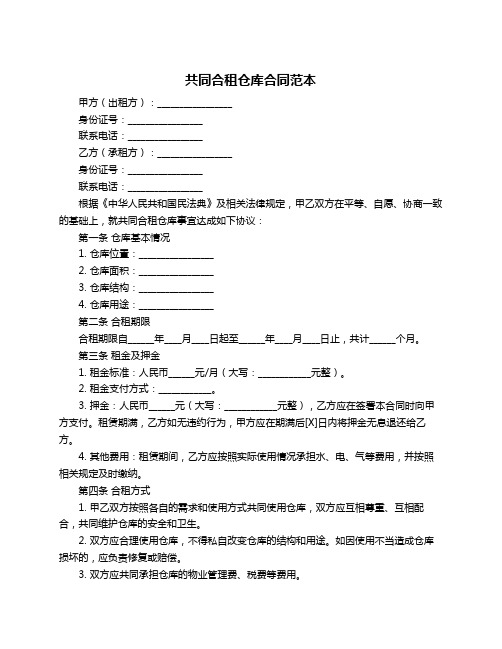 共同合租仓库合同范本

甲方（出租方）：________________

身份证号：________________

联系电话：________________

乙方（承租方）：________________

身份证号：________________

联系电话：________________

根据《中华人民共和国民法典》及相关法律规定，甲乙双方在平等、自愿、协商一致的基础上，就共同合租仓库事宜达成如下协议：

第一条 仓库基本情况

1. 仓库位置：________________

2. 仓库面积：________________

3. 仓库结构：________________

4. 仓库用途：________________

第二条 合租期限

合租期限自______年____月____日起至______年____月____日止，共计______个月。

第三条 租金及押金

1. 租金标准：人民币______元/月（大写：____________元整）。

2. 租金支付方式：____________。

3. 押金：人民币______元（大写：____________元整），乙方应在签署本合同时向甲方支付。租赁期满，乙方如无违约行为，甲方应在期满后[X]日内将押金无息退还给乙方。

4. 其他费用：租赁期间，乙方应按照实际使用情况承担水、电、气等费用，并按照相关规定及时缴纳。

第四条 合租方式

1. 甲乙双方按照各自的需求和使用方式共同使用仓库，双方应互相尊重、互相配合，共同维护仓库的安全和卫生。

2. 双方应合理使用仓库，不得私自改变仓库的结构和用途。如因使用不当造成仓库损坏的，应负责修复或赔偿。

3. 双方应共同承担仓库的物业管理费、税费等费用。